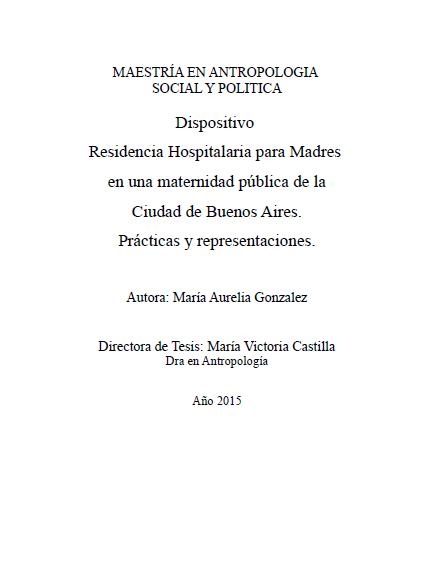 MAESTRÍA EN ANTROPOLOGIA
SOCIAL Y POLITICA

Dispositivo
Residencia Hospitalaria para Madres
en una maternidad pública de la
Ciudad de Buenos Aires.
Prácticas y representaciones.

Autora: María Aurelia Gonzalez

Directora de Tesis: María Victoria Castilla
Dra en Antropologia

Año 2015